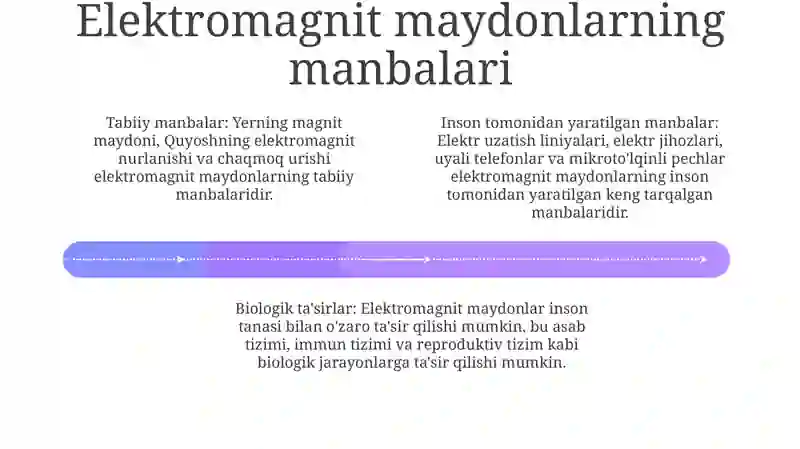 Elektromagnit maydonlarning manbalari

Tabiiy manbalar: Yerning magnit maydoni, Quyoshning elektromagnit nurlanishi va chaqmoq urishi elektromagnit maydonlarning tabiiy manbalaridir.

Inson tomonidan yaratilgan manbalar: Elektr uzatish liniyalari, elektr jihozlari, uyali telefonlar va mikroto'lqinli pechlar elektromagnit maydonlarning inson tomonidan yaratilgan keng tarqalgan manbalaridir.

Biologik ta'sirlar: Elektromagnit maydonlar inson tanasi bilan o'zaro ta'sir qilishi mumkin, bu asab tizimi, immun tizimi va reproduktiv tizim kabi biologik jarayonlarga ta'sir qilishi mumkin.